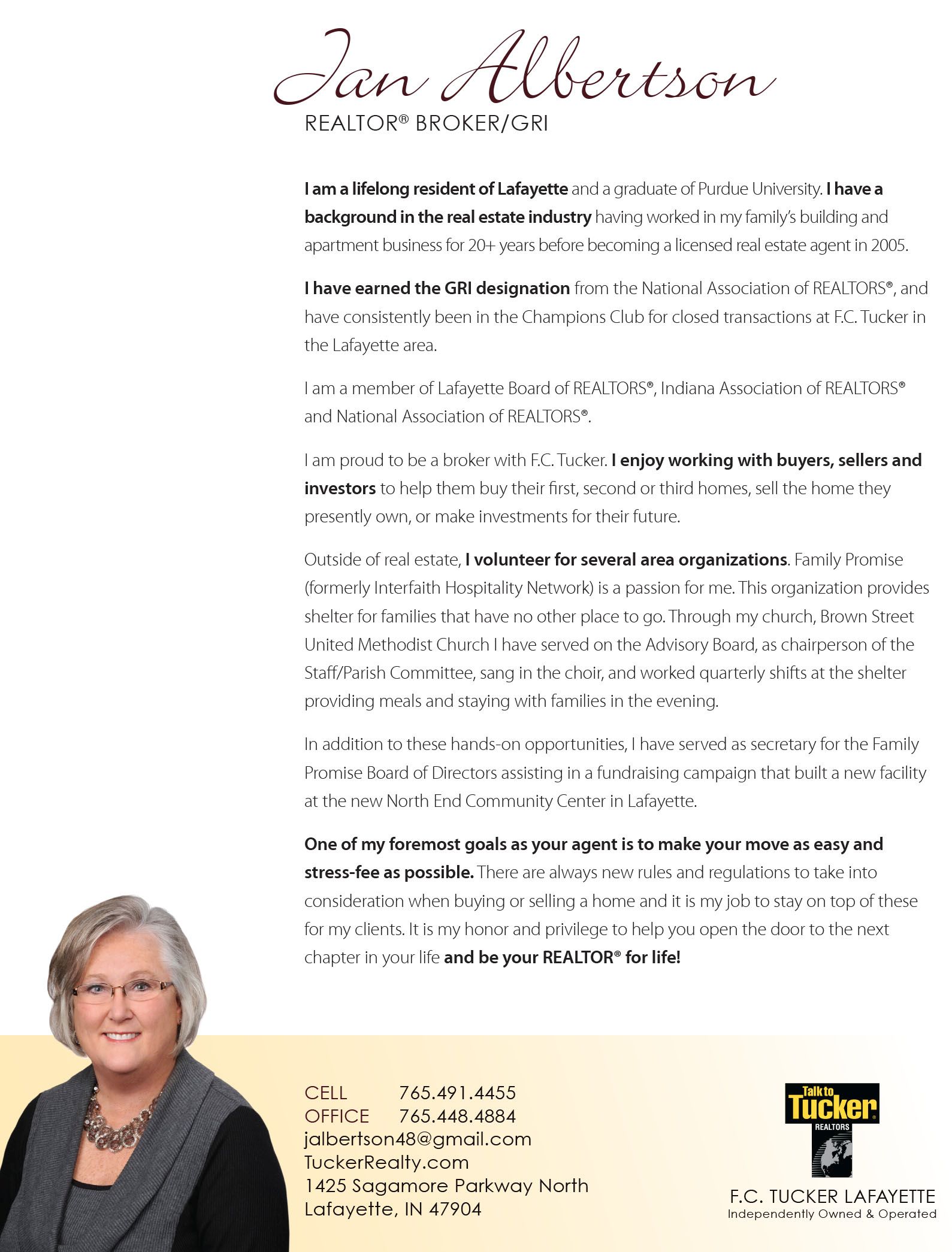 Jan Albertson
REALTOR® BROKER/GRI

I am a lifelong resident of Lafayette and a graduate of Purdue University. I have a background in the real estate industry having worked in my family's building and apartment business for 20+ years before becoming a licensed real estate agent in 2005.

I have earned the GRI designation from the National Association of REALTORS®, and have consistently been in the Champions Club for closed transactions at F.C. Tucker in the Lafayette area.

I am a member of Lafayette Board of REALTORS®, Indiana Association of REALTORS® and National Association of REALTORS®.

I am proud to be a broker with F.C. Tucker. I enjoy working with buyers, sellers and investors to help them buy their first, second or third homes, sell the home they presently own, or make investments for their future.

Outside of real estate, I volunteer for several area organizations. Family Promise (formerly Interfaith Hospitality Network) is a passion for me. This organization provides shelter for families that have no other place to go. Through my church, Brown Street United Methodist Church I have served on the Advisory Board, as chairperson of the Staff/Parish Committee, sang in the choir, and worked quarterly shifts at the shelter providing meals and staying with families in the evening.

In addition to these hands-on opportunities, I have served as secretary for the Family Promise Board of Directors assisting in a fundraising campaign that built a new facility at the new North End Community Center in Lafayette.

One of my foremost goals as your agent is to make your move as easy and stress-fee as possible. There are always new rules and regulations to take into consideration when buying or selling a home and it is my job to stay on top of these for my clients. It is my honor and privilege to help you open the door to the next chapter in your life and be your REALTOR® for life!

CELL 765.491.4455
OFFICE 765.448.4884
jalbertson48@gmail.com
TuckerRealty.com
1425 Sagamore Parkway North
Lafayette, IN 47904

Talk to Tucker
REALTORS
F.C. TUCKER LAFAYETTE
Independently Owned & Operated